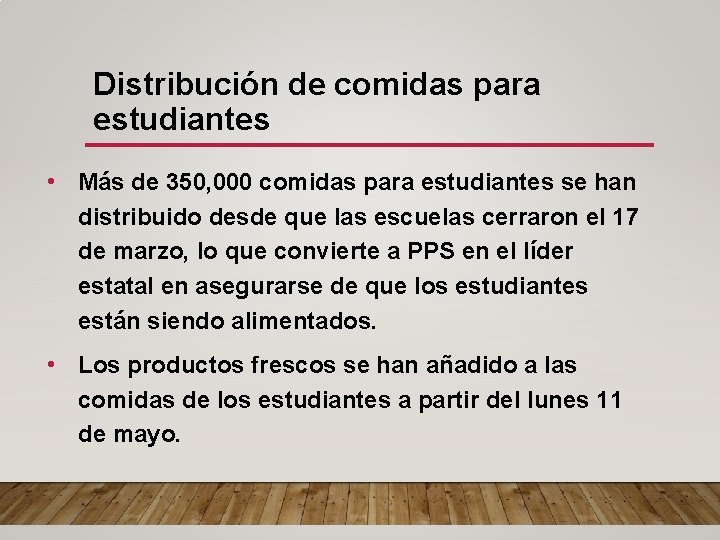 Distribución de comidas para estudiantes

• Más de 350,000 comidas para estudiantes se han distribuido desde que las escuelas cerraron el 17 de marzo, lo que convierte a PPS en el líder estatal en asegurarse de que los estudiantes están siendo alimentados.

• Los productos frescos se han añadido a las comidas de los estudiantes a partir del lunes 11 de mayo.